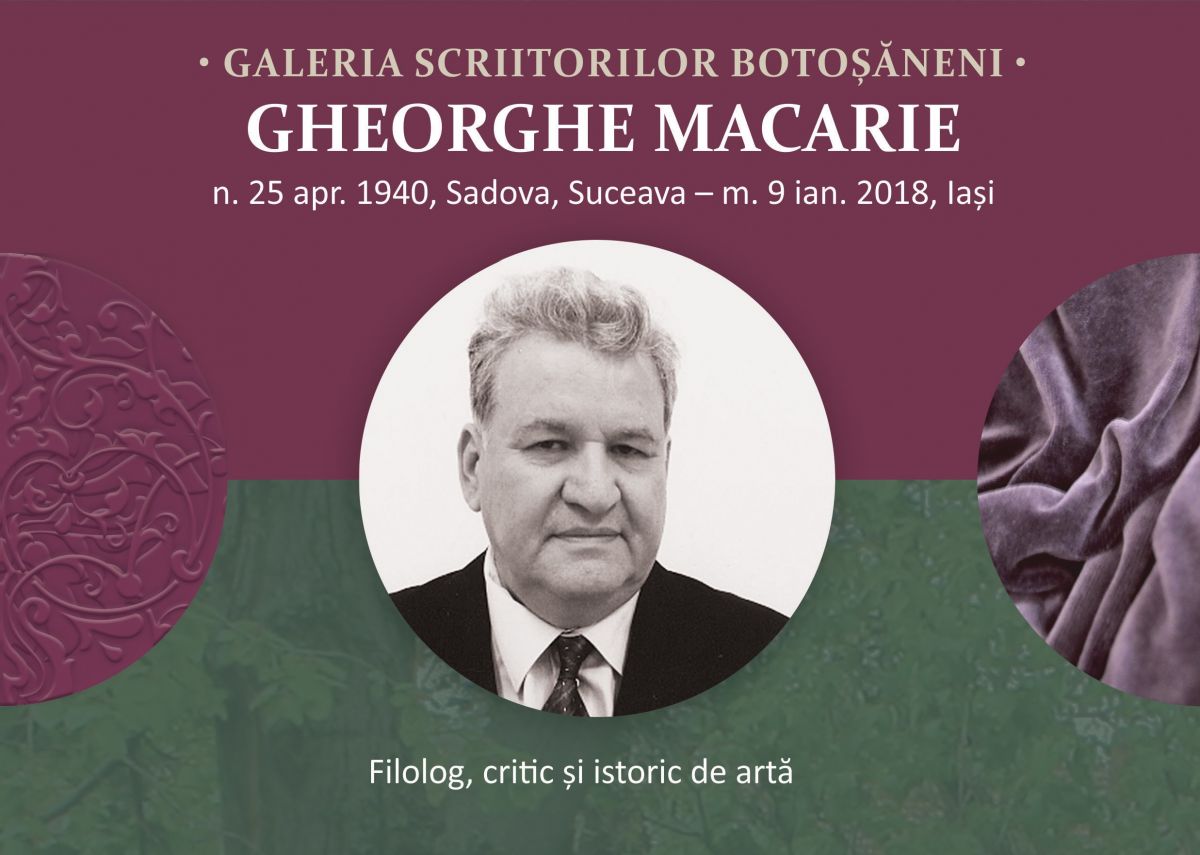 • GALERIA SCRIITORILOR BOTOȘĂNENI •

GHEORGHE MACARIE

n. 25 apr. 1940, Sadova, Suceava – m. 9 ian. 2018, Iași

Filolog, critic și istoric de artă